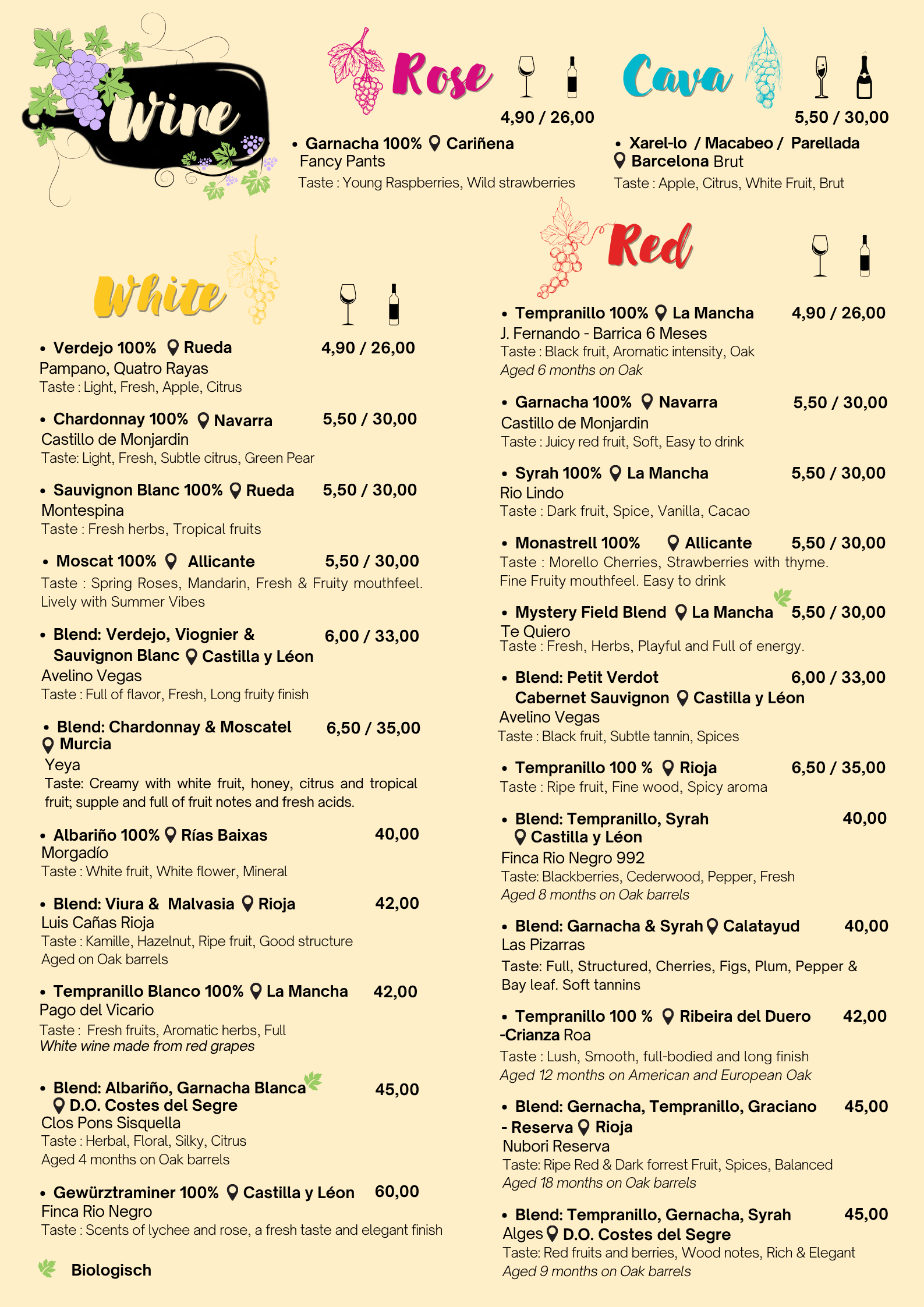 Wine

Rose

4,90 / 26,00

• Garnacha 100% Cariñena
Fancy Pants
Taste : Young Raspberries, Wild strawberries

Cava

5,50 / 30,00

• Xarel-lo / Macabeo / Parellada
Barcelona Brut
Taste : Apple, Citrus, White Fruit, Brut

White

• Verdejo 100% Rueda 4,90 / 26,00
Pampano, Quatro Rayas
Taste : Light, Fresh, Apple, Citrus

• Chardonnay 100% Navarra 5,50 / 30,00
Castillo de Monjardin
Taste: Light, Fresh, Subtle citrus, Green Pear

• Sauvignon Blanc 100% Rueda 5,50 / 30,00
Montespina
Taste : Fresh herbs, Tropical fruits

• Moscat 100% Allicante 5,50 / 30,00
Taste : Spring Roses, Mandarin, Fresh & Fruity mouthfeel. Lively with Summer Vibes

• Blend: Verdejo, Viognier & Sauvignon Blanc Castilla y Léon 6,00 / 33,00
Avelino Vegas
Taste : Full of flavor, Fresh, Long fruity finish

• Blend: Chardonnay & Moscatel Murcia 6,50 / 35,00
Yeya
Taste: Creamy with white fruit, honey, citrus and tropical fruit; supple and full of fruit notes and fresh acids.

• Albariño 100% Rías Baixas 40,00
Morgadío
Taste : White fruit, White flower, Mineral

• Blend: Viura & Malvasia Rioja 42,00
Luis Cañas Rioja
Taste : Kamille, Hazelnut, Ripe fruit, Good structure
Aged on Oak barrels

• Tempranillo Blanco 100% La Mancha 42,00
Pago del Vicario
Taste : Fresh fruits, Aromatic herbs, Full
White wine made from red grapes

• Blend: Albariño, Garnacha Blanca D.O. Costes del Segre 45,00
Clos Pons Sisquella
Taste : Herbal, Floral, Silky, Citrus
Aged 4 months on Oak barrels

• Gewürztraminer 100% Castilla y Léon 60,00
Finca Rio Negro
Taste : Scents of lychee and rose, a fresh taste and elegant finish

Biologisch

Red

• Tempranillo 100% La Mancha 4,90 / 26,00
J. Fernando - Barrica 6 Meses
Taste : Black fruit, Aromatic intensity, Oak
Aged 6 months on Oak

• Garnacha 100% Navarra 5,50 / 30,00
Castillo de Monjardin
Taste : Juicy red fruit, Soft, Easy to drink

• Syrah 100% La Mancha 5,50 / 30,00
Rio Lindo
Taste : Dark fruit, Spice, Vanilla, Cacao

• Monastrell 100% Allicante 5,50 / 30,00
Taste : Morello Cherries, Strawberries with thyme. Fine Fruity mouthfeel. Easy to drink

• Mystery Field Blend La Mancha 5,50 / 30,00
Te Quiero
Taste : Fresh, Herbs, Playful and Full of energy.

• Blend: Petit Verdot Cabernet Sauvignon Castilla y Léon 6,00 / 33,00
Avelino Vegas
Taste : Black fruit, Subtle tannin, Spices

• Tempranillo 100 % Rioja 6,50 / 35,00
Taste : Ripe fruit, Fine wood, Spicy aroma

• Blend: Tempranillo, Syrah Castilla y Léon 40,00
Finca Rio Negro 992
Taste: Blackberries, Cederwood, Pepper, Fresh
Aged 8 months on Oak barrels

• Blend: Garnacha & Syrah Calatayud 40,00
Las Pizarras
Taste: Full, Structured, Cherries, Figs, Plum, Pepper & Bay leaf. Soft tannins

• Tempranillo 100 % Ribeira del Duero -Crianza Roa 42,00
Taste : Lush, Smooth, full-bodied and long finish
Aged 12 months on American and European Oak

• Blend: Gernacha, Tempranillo, Graciano - Reserva Rioja 45,00
Nubori Reserva
Taste: Ripe Red & Dark forrest Fruit, Spices, Balanced
Aged 18 months on Oak barrels

• Blend: Tempranillo, Gernacha, Syrah 45,00
Alges D.O. Costes del Segre
Taste: Red fruits and berries, Wood notes, Rich & Elegant
Aged 9 months on Oak barrels